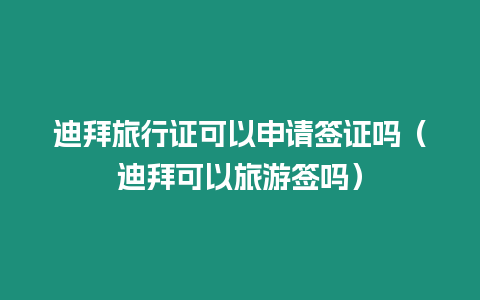 迪拜旅行证可以申请签证吗（迪拜可以旅游签吗）